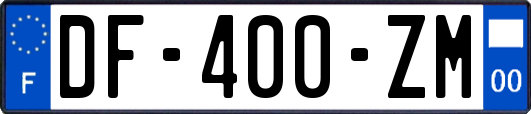 F
DF-400-ZM
00